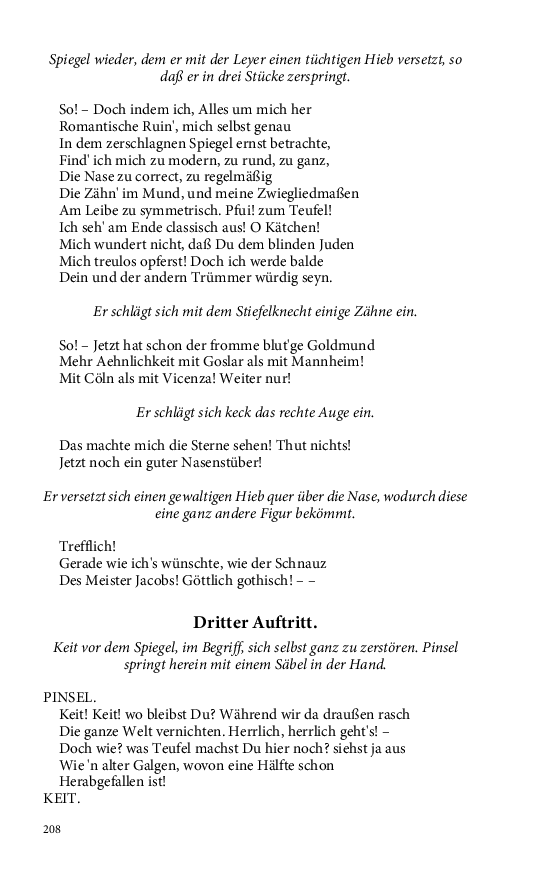 Spiegel wieder, dem er mit der Leyer einen tüchtigen Hieb versetzt, so daß er in drei Stücke zerspringt.

So! – Doch indem ich, Alles um mich her
Romantische Ruin', mich selbst genau
In dem zerschlagnen Spiegel ernst betrachte,
Find' ich mich zu modern, zu rund, zu ganz,
Die Nase zu correct, zu regelmäßig
Die Zähn' im Mund, und meine Zwiegliedmaßen
Am Leibe zu symmetrisch. Pfui! zum Teufel!
Ich seh' am Ende classisch aus! O Kätchen!
Mich wundert nicht, daß Du dem blinden Juden
Mich treulos opferst! Doch ich werde balde
Dein und der andern Trümmer würdig seyn.

Er schlägt sich mit dem Stiefelknecht einige Zähne ein.

So! – Jetzt hat schon der fromme blut'ge Goldmund
Mehr Aehnlichkeit mit Goslar als mit Mannheim!
Mit Cöln als mit Vicenza! Weiter nur!

Er schlägt sich keck das rechte Auge ein.

Das machte mich die Sterne sehen! Thut nichts!
Jetzt noch ein guter Nasenstüber!

Er versetzt sich einen gewaltigen Hieb quer über die Nase, wodurch diese eine ganz andere Figur bekömmt.

Trefflich!
Gerade wie ich's wünschte, wie der Schnauz
Des Meister Jacobs! Göttlich gothisch! – –

Dritter Auftritt.

Keit vor dem Spiegel, im Begriff, sich selbst ganz zu zerstören. Pinsel springt herein mit einem Säbel in der Hand.

PINSEL.
Keit! Keit! wo bleibst Du? Während wir da draußen rasch
Die ganze Welt vernichten. Herrlich, herrlich geht's! –
Doch wie? was Teufel machst Du hier noch? siehst ja aus
Wie 'n alter Galgen, wovon eine Hälfte schon
Herabgefallen ist!
KEIT.

208